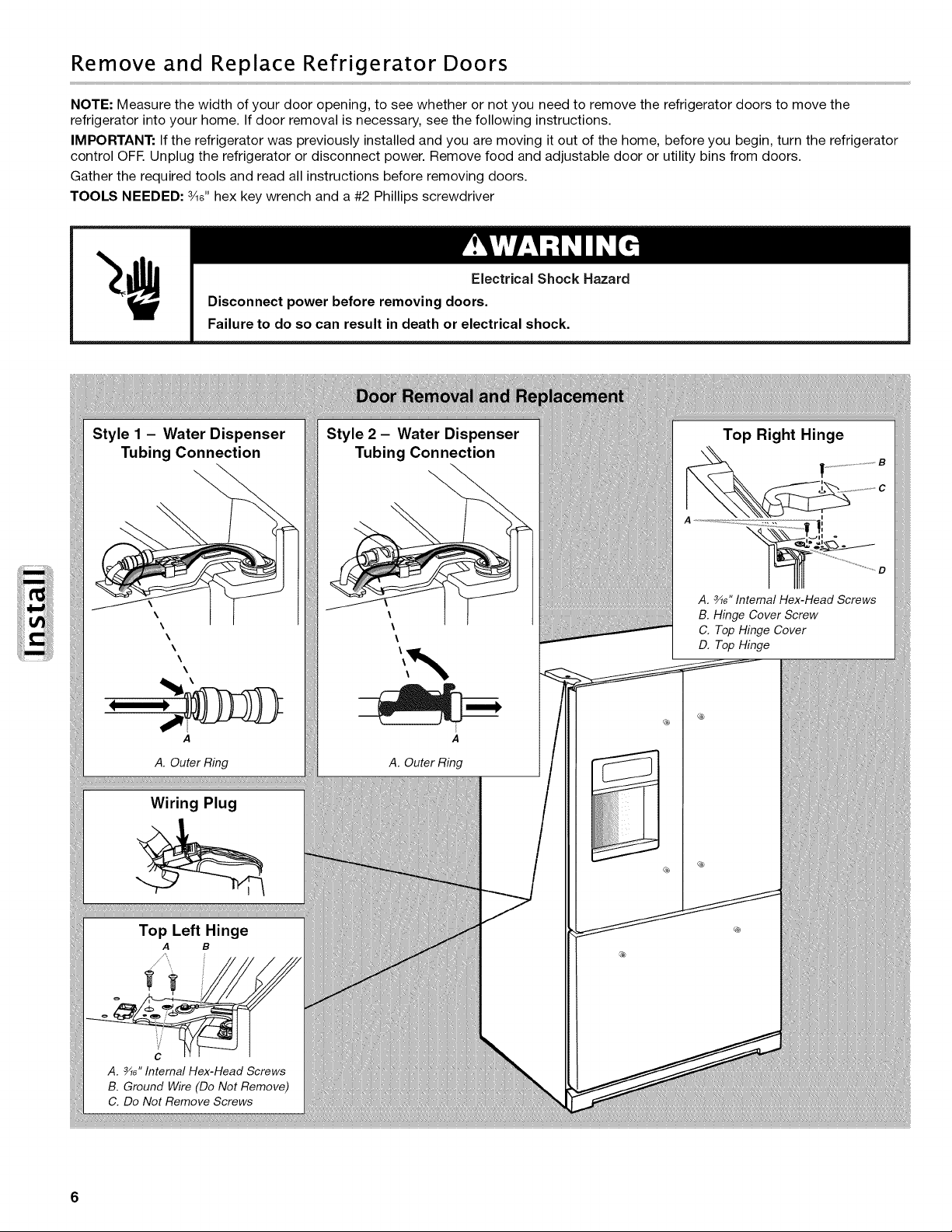 Remove and Replace Refrigerator Doors

NOTE: Measure the width of your door opening, to see whether or not you need to remove the refrigerator doors to move the refrigerator into your home. If door removal is necessary, see the following instructions.

IMPORTANT: If the refrigerator was previously installed and you are moving it out of the home, before you begin, turn the refrigerator control OFF. Unplug the refrigerator or disconnect power. Remove food and adjustable door or utility bins from doors.

Gather the required tools and read all instructions before removing doors.

TOOLS NEEDED: $\frac{3}{16}$" hex key wrench and a #2 Phillips screwdriver

WARNING

Electrical Shock Hazard

Disconnect power before removing doors.

Failure to do so can result in death or electrical shock.

Install

Door Removal and Replacement

Style 1 – Water Dispenser Tubing Connection

A

A. Outer Ring

Style 2 – Water Dispenser Tubing Connection

A

A. Outer Ring

Top Right Hinge

B

C

A

D

A. $\frac{3}{16}$" Internal Hex-Head Screws
B. Hinge Cover Screw
C. Top Hinge Cover
D. Top Hinge

Wiring Plug

Top Left Hinge

A B

C

A. $\frac{3}{16}$" Internal Hex-Head Screws
B. Ground Wire (Do Not Remove)
C. Do Not Remove Screws

6